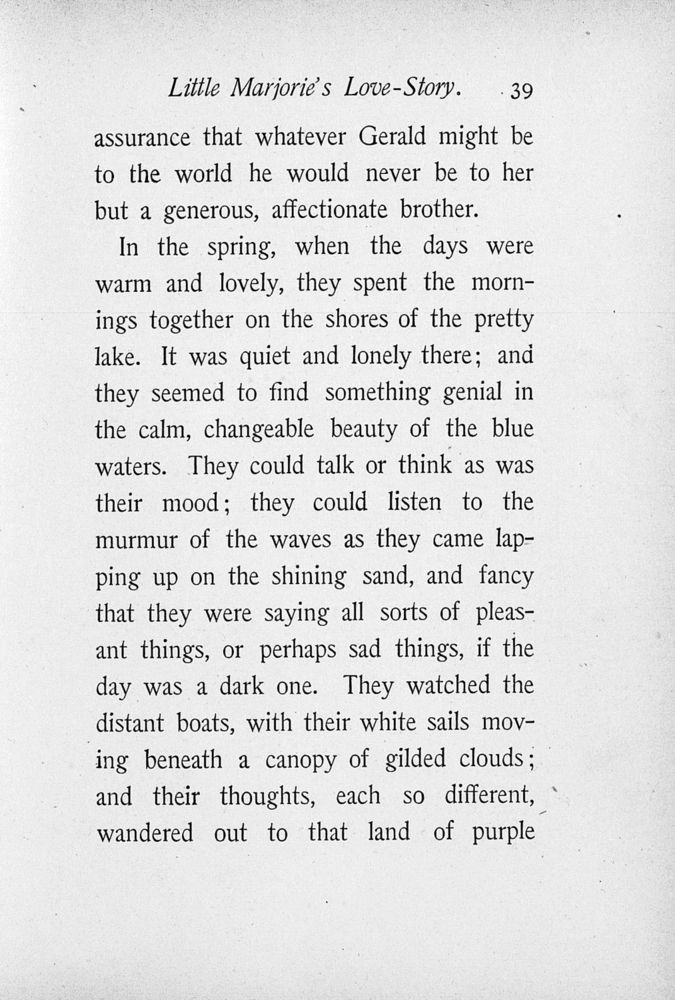 Little Marjorie's Love-Story. 39

assurance that whatever Gerald might be to the world he would never be to her but a generous, affectionate brother.

In the spring, when the days were warm and lovely, they spent the mornings together on the shores of the pretty lake. It was quiet and lonely there; and they seemed to find something genial in the calm, changeable beauty of the blue waters. They could talk or think as was their mood; they could listen to the murmur of the waves as they came lapping up on the shining sand, and fancy that they were saying all sorts of pleasant things, or perhaps sad things, if the day was a dark one. They watched the distant boats, with their white sails moving beneath a canopy of gilded clouds; and their thoughts, each so different, wandered out to that land of purple